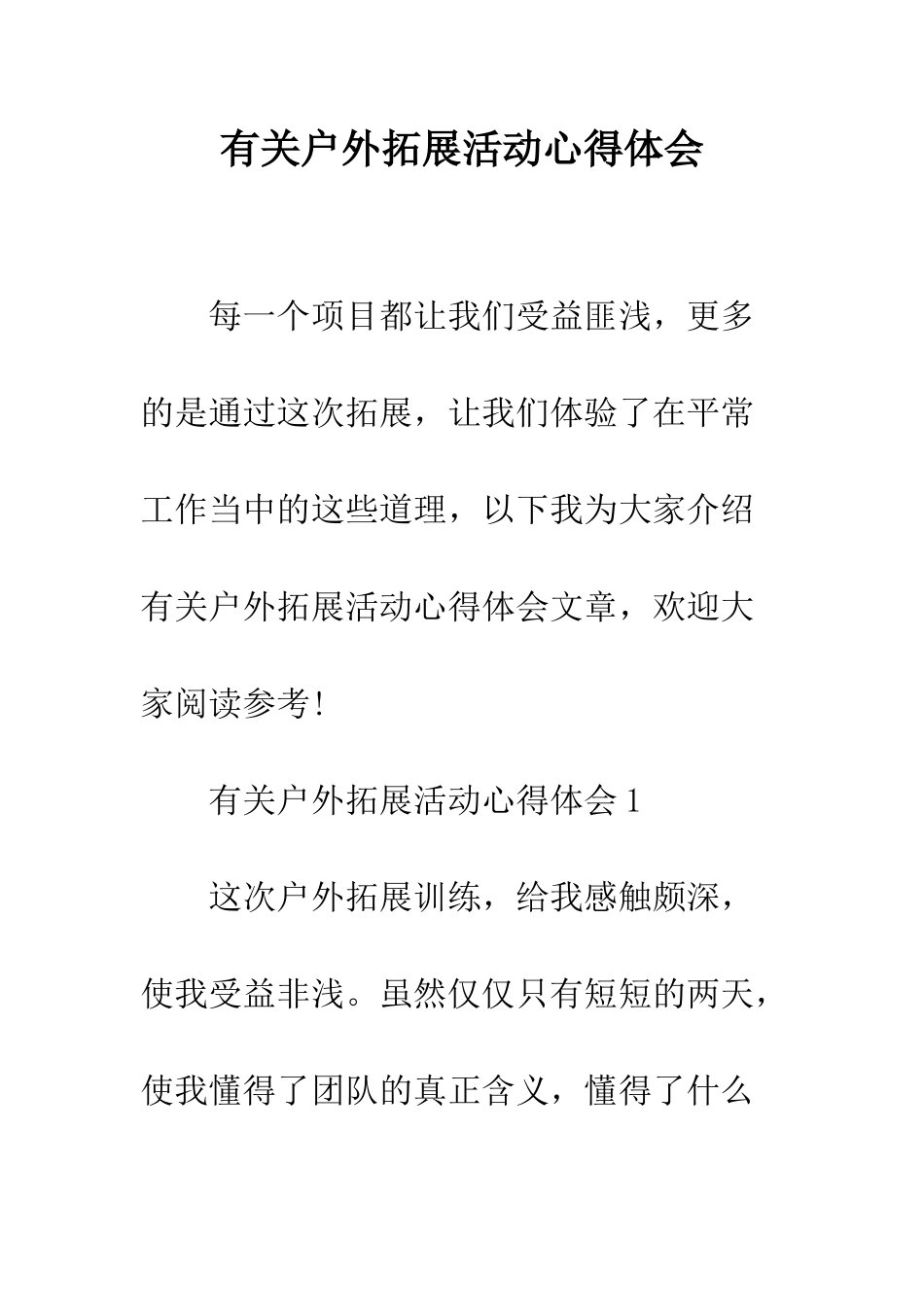 有关户外拓展活动心得体会

每一个项目都让我们受益匪浅，更多的是通过这次拓展，让我们体验了在平常工作当中的这些道理，以下我为大家介绍有关户外拓展活动心得体会文章，欢迎大家阅读参考！

有关户外拓展活动心得体会 1

这次户外拓展训练，给我感触颇深，使我受益非浅。虽然仅仅只有短短的两天，使我懂得了团队的真正含义，懂得了什么